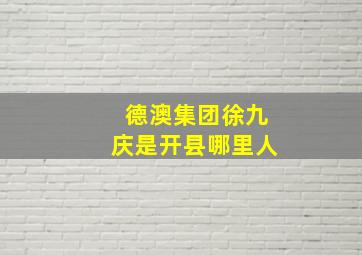 德澳集团徐九庆是开县哪里人